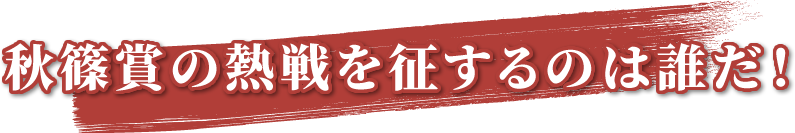 秋篠賞の熱戦を征するのは誰だ！